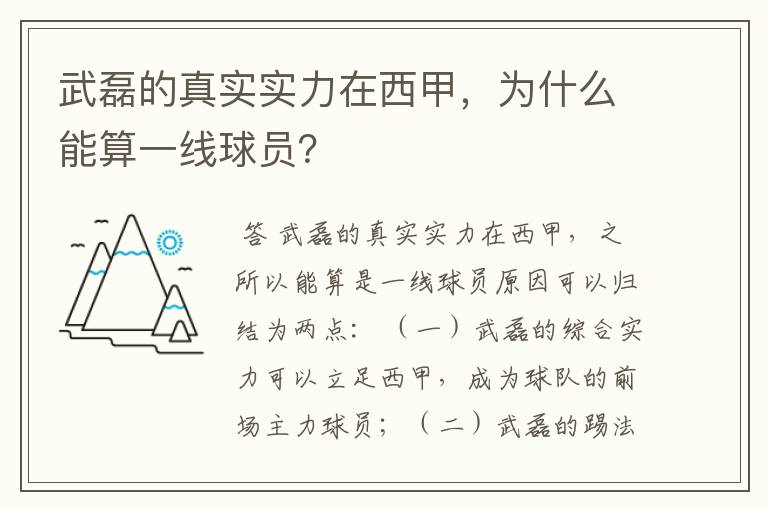 武磊的真实实力在西甲，为什么能算一线球员?

答 武磊的真实实力在西甲，之所以能算是一线球员原因可以归结为两点：（一）武磊的综合实力可以立足西甲，成为球队的前场主力球员；（二）武磊的踢法